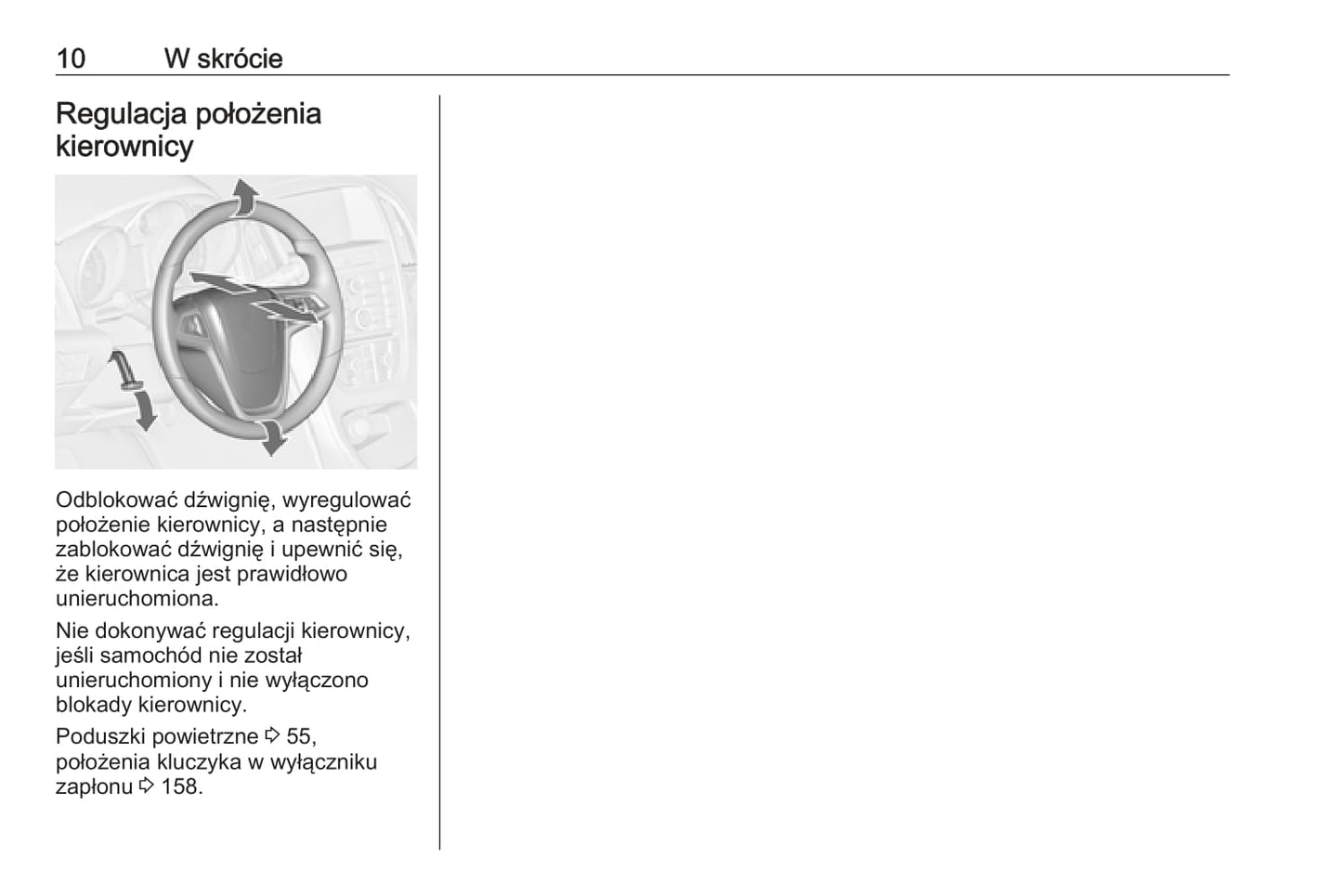 10 W skrócie

Regulacja położenia kierownicy

Odblokować dźwignię, wyregulować położenie kierownicy, a następnie zablokować dźwignię i upewnić się, że kierownica jest prawidłowo unieruchomiona.

Nie dokonywać regulacji kierownicy, jeśli samochód nie został unieruchomiony i nie wyłączono blokady kierownicy.

Poduszki powietrzne ⇨ 55, położenia kluczyka w wyłączniku zapłonu ⇨ 158.